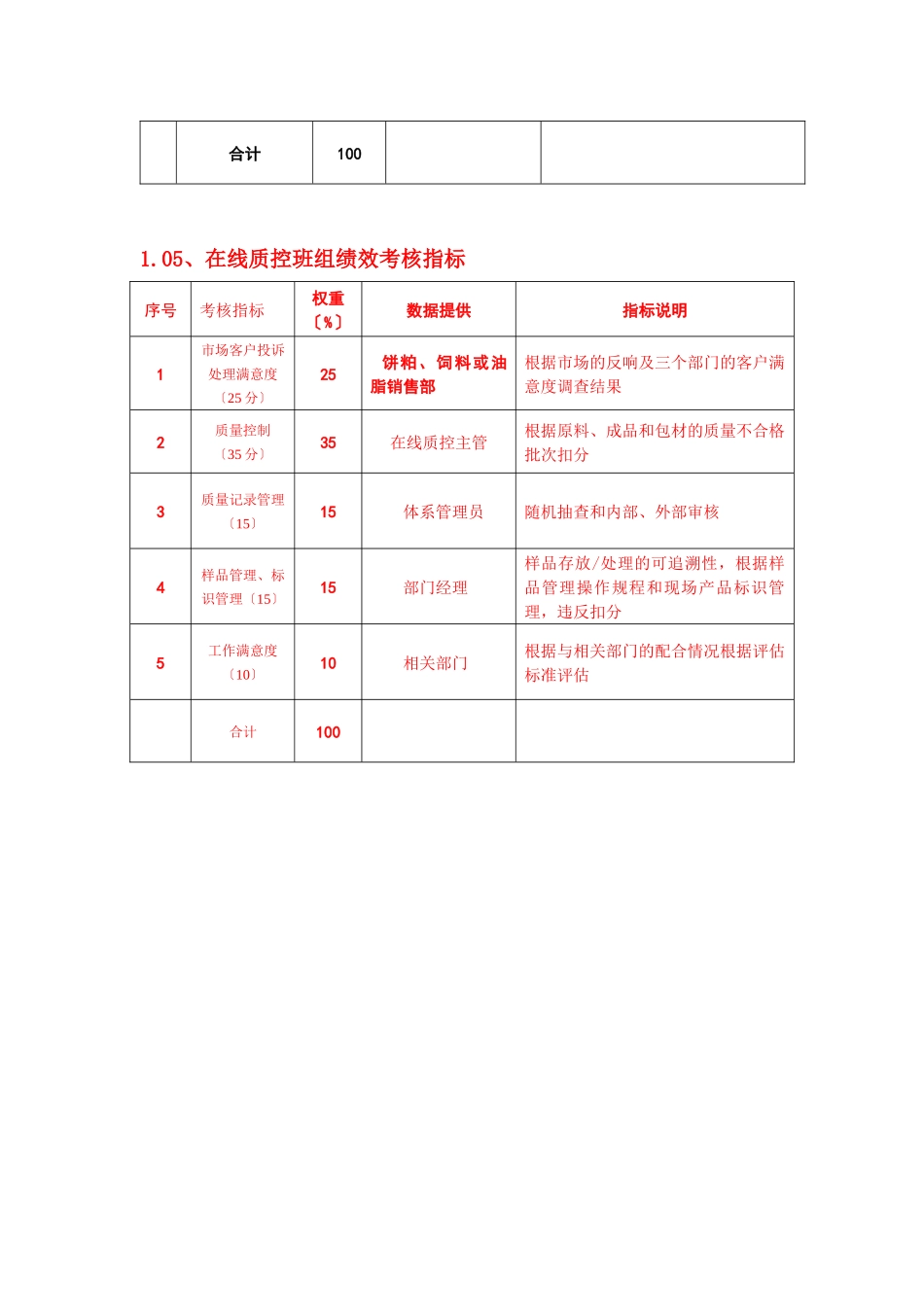 | | 合计 | 100 | | |
|---|---|---|---|---|

1.05、在线质控班组绩效考核指标

| 序号 | 考核指标 | 权重〔%〕 | 数据提供 | 指标说明 |
|---|---|---|---|---|
| 1 | 市场客户投诉处理满意度〔25分〕 | 25 | 饼粕、饲料或油脂销售部 | 根据市场的反响及三个部门的客户满意度调查结果 |
| 2 | 质量控制〔35分〕 | 35 | 在线质控主管 | 根据原料、成品和包材的质量不合格批次扣分 |
| 3 | 质量记录管理〔15〕 | 15 | 体系管理员 | 随机抽查和内部、外部审核 |
| 4 | 样品管理、标识管理〔15〕 | 15 | 部门经理 | 样品存放/处理的可追溯性，根据样品管理操作规程和现场产品标识管理，违反扣分 |
| 5 | 工作满意度〔10〕 | 10 | 相关部门 | 根据与相关部门的配合情况根据评估标准评估 |
| | 合计 | 100 | | |